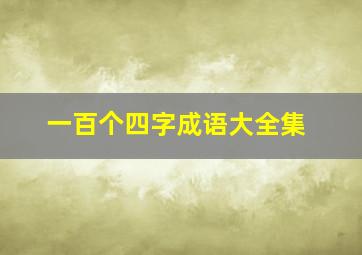 一百个四字成语大全集